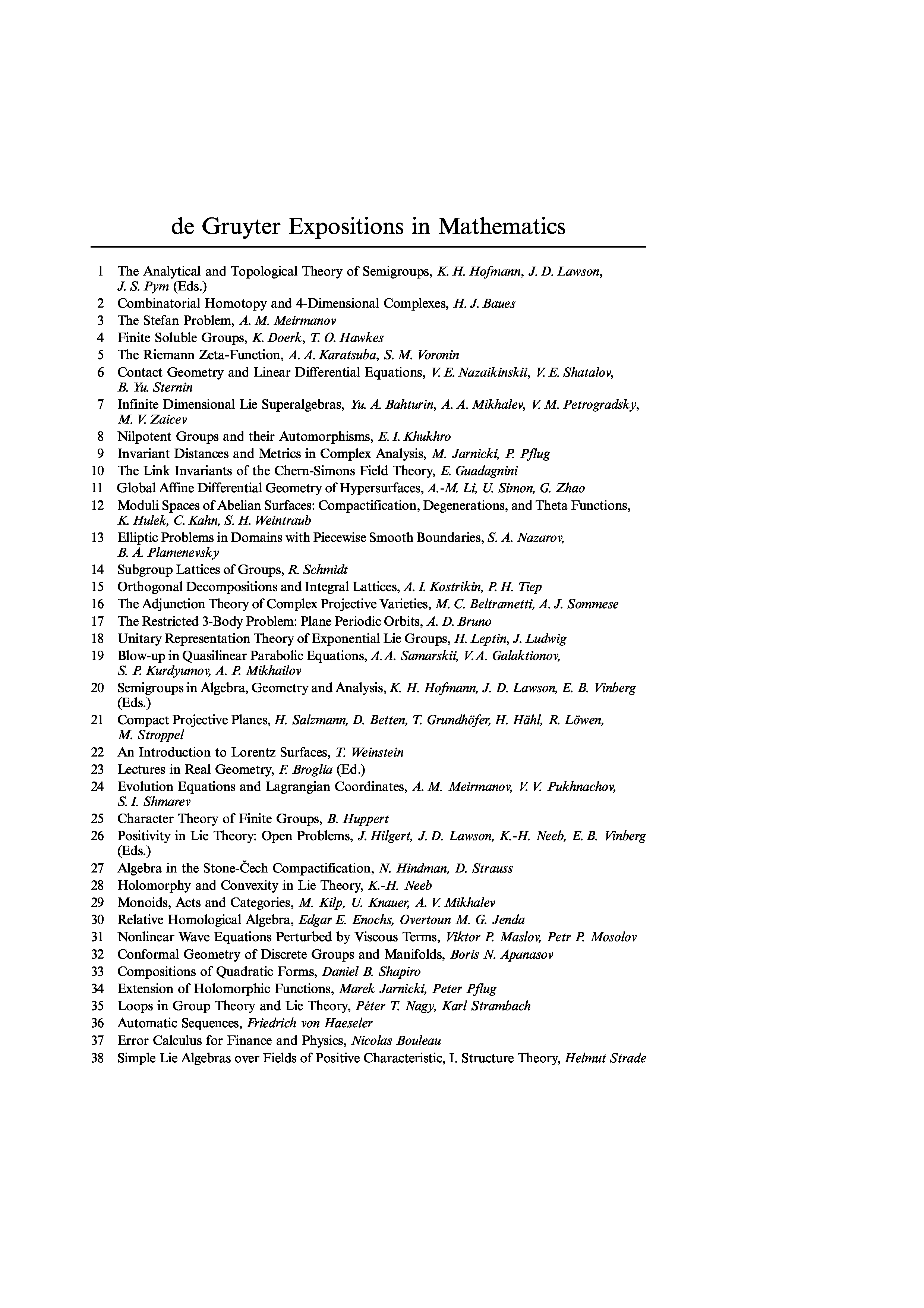 de Gruyter Expositions in Mathematics

1 The Analytical and Topological Theory of Semigroups, K. H. Hofmann, J. D. Lawson, J. S. Pym (Eds.)
2 Combinatorial Homotopy and 4-Dimensional Complexes, H. J. Baues
3 The Stefan Problem, A. M. Meirmanov
4 Finite Soluble Groups, K. Doerk, T. O. Hawkes
5 The Riemann Zeta-Function, A. A. Karatsuba, S. M. Voronin
6 Contact Geometry and Linear Differential Equations, V. E. Nazaikinskii, V. E. Shatalov, B. Yu. Sternin
7 Infinite Dimensional Lie Superalgebras, Yu. A. Bahturin, A. A. Mikhalev, V. M. Petrogradsky, M. V. Zaicev
8 Nilpotent Groups and their Automorphisms, E. I. Khukhro
9 Invariant Distances and Metrics in Complex Analysis, M. Jarnicki, P. Pflug
10 The Link Invariants of the Chern-Simons Field Theory, E. Guadagnini
11 Global Affine Differential Geometry of Hypersurfaces, A.-M. Li, U. Simon, G. Zhao
12 Moduli Spaces of Abelian Surfaces: Compactification, Degenerations, and Theta Functions, K. Hulek, C. Kahn, S. H. Weintraub
13 Elliptic Problems in Domains with Piecewise Smooth Boundaries, S. A. Nazarov, B. A. Plamenevsky
14 Subgroup Lattices of Groups, R. Schmidt
15 Orthogonal Decompositions and Integral Lattices, A. I. Kostrikin, P. H. Tiep
16 The Adjunction Theory of Complex Projective Varieties, M. C. Beltrametti, A. J. Sommese
17 The Restricted 3-Body Problem: Plane Periodic Orbits, A. D. Bruno
18 Unitary Representation Theory of Exponential Lie Groups, H. Leptin, J. Ludwig
19 Blow-up in Quasilinear Parabolic Equations, A.A. Samarskii, V.A. Galaktionov, S. P. Kurdyumov, A. P. Mikhailov
20 Semigroups in Algebra, Geometry and Analysis, K. H. Hofmann, J. D. Lawson, E. B. Vinberg (Eds.)
21 Compact Projective Planes, H. Salzmann, D. Betten, T. Grundhöfer, H. Hähl, R. Löwen, M. Stroppel
22 An Introduction to Lorentz Surfaces, T. Weinstein
23 Lectures in Real Geometry, F. Broglia (Ed.)
24 Evolution Equations and Lagrangian Coordinates, A. M. Meirmanov, V. V. Pukhnachov, S. I. Shmarev
25 Character Theory of Finite Groups, B. Huppert
26 Positivity in Lie Theory: Open Problems, J. Hilgert, J. D. Lawson, K.-H. Neeb, E. B. Vinberg (Eds.)
27 Algebra in the Stone-Čech Compactification, N. Hindman, D. Strauss
28 Holomorphy and Convexity in Lie Theory, K.-H. Neeb
29 Monoids, Acts and Categories, M. Kilp, U. Knauer, A. V. Mikhalev
30 Relative Homological Algebra, Edgar E. Enochs, Overtoun M. G. Jenda
31 Nonlinear Wave Equations Perturbed by Viscous Terms, Viktor P. Maslov, Petr P. Mosolov
32 Conformal Geometry of Discrete Groups and Manifolds, Boris N. Apanasov
33 Compositions of Quadratic Forms, Daniel B. Shapiro
34 Extension of Holomorphic Functions, Marek Jarnicki, Peter Pflug
35 Loops in Group Theory and Lie Theory, Péter T. Nagy, Karl Strambach
36 Automatic Sequences, Friedrich von Haeseler
37 Error Calculus for Finance and Physics, Nicolas Bouleau
38 Simple Lie Algebras over Fields of Positive Characteristic, I. Structure Theory, Helmut Strade